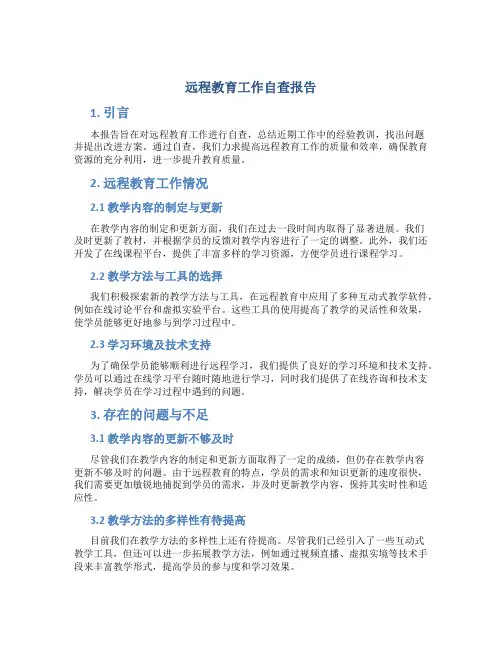 远程教育工作自查报告

1. 引言

本报告旨在对远程教育工作进行自查，总结近期工作中的经验教训，找出问题并提出改进方案。通过自查，我们力求提高远程教育工作的质量和效率，确保教育资源的充分利用，进一步提升教育质量。

2. 远程教育工作情况

2.1 教学内容的制定与更新

在教学内容的制定和更新方面，我们在过去一段时间内取得了显著进展。我们及时更新了教材，并根据学员的反馈对教学内容进行了一定的调整。此外，我们还开发了在线课程平台，提供了丰富多样的学习资源，方便学员进行课程学习。

2.2 教学方法与工具的选择

我们积极探索新的教学方法与工具，在远程教育中应用了多种互动式教学软件，例如在线讨论平台和虚拟实验平台。这些工具的使用提高了教学的灵活性和效果，使学员能够更好地参与到学习过程中。

2.3 学习环境及技术支持

为了确保学员能够顺利进行远程学习，我们提供了良好的学习环境和技术支持。学员可以通过在线学习平台随时随地进行学习，同时我们提供了在线咨询和技术支持，解决学员在学习过程中遇到的问题。

3. 存在的问题与不足

3.1 教学内容的更新不够及时

尽管我们在教学内容的制定和更新方面取得了一定的成绩，但仍存在教学内容更新不够及时的问题。由于远程教育的特点，学员的需求和知识更新的速度很快，我们需要更加敏锐地捕捉到学员的需求，并及时更新教学内容，保持其实时性和适应性。

3.2 教学方法的多样性有待提高

目前我们在教学方法的多样性上还有待提高。尽管我们已经引入了一些互动式教学工具，但还可以进一步拓展教学方法，例如通过视频直播、虚拟实境等技术手段来丰富教学形式，提高学员的参与度和学习效果。